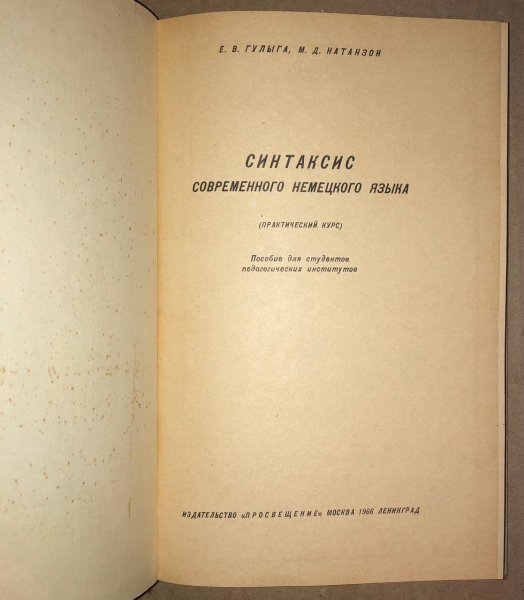 Е. В. ГУЛЫГА, М. Д. НАТАНЗОН

СИНТАКСИС
СОВРЕМЕННОГО НЕМЕЦКОГО ЯЗЫКА

(ПРАКТИЧЕСКИЙ КУРС)

Пособие для студентов
педагогических институтов

ИЗДАТЕЛЬСТВО «ПРОСВЕЩЕНИЕ» МОСКВА 1966 ЛЕНИНГРАД